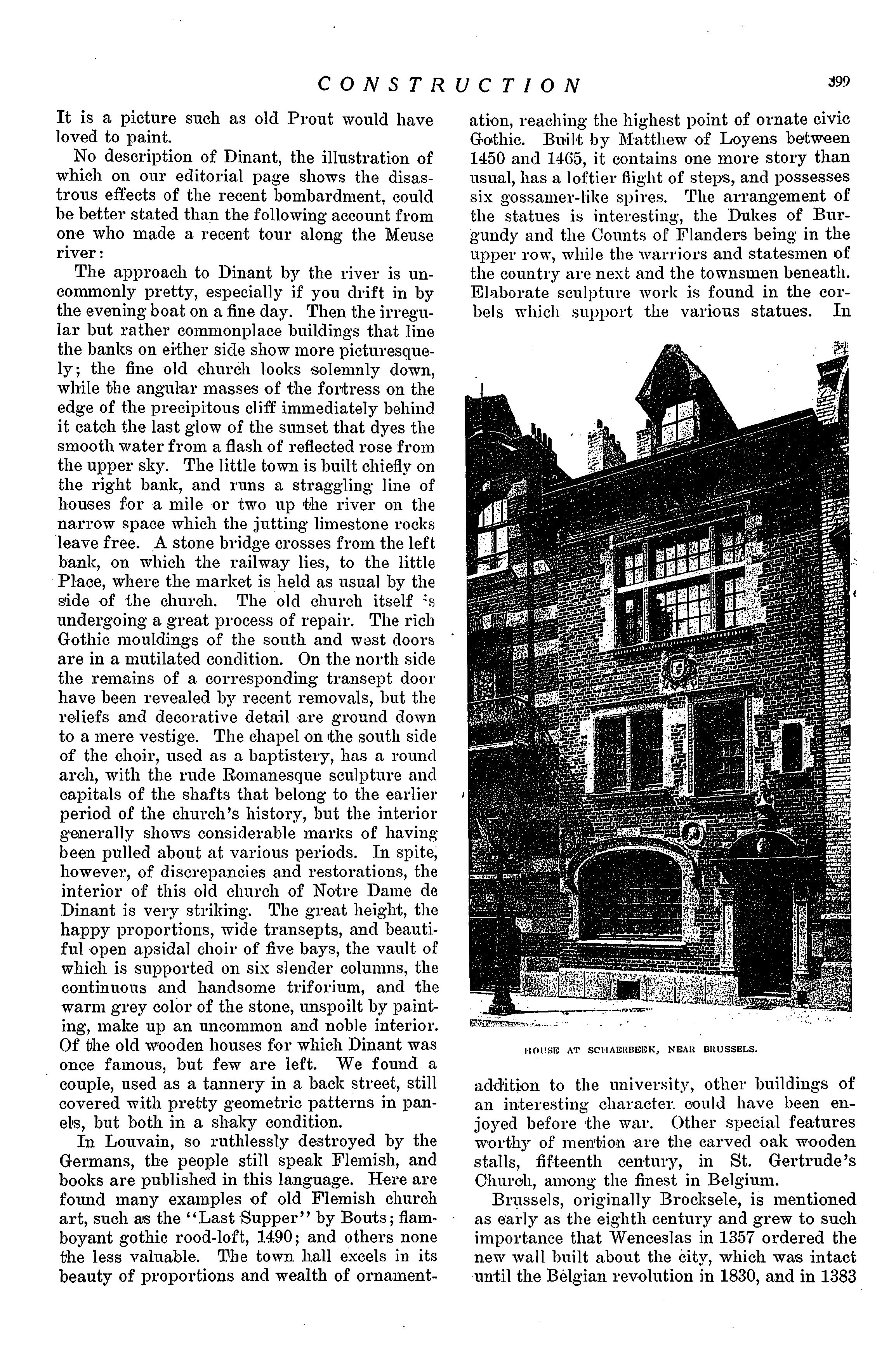 CONSTRUCTION 399

It is a picture such as old Prout would have loved to paint.

No description of Dinant, the illustration of which on our editorial page shows the disastrous effects of the recent bombardment, could be better stated than the following account from one who made a recent tour along the Meuse river:

The approach to Dinant by the river is uncommonly pretty, especially if you drift in by the evening boat on a fine day. Then the irregular but rather commonplace buildings that line the banks on either side show more picturesquely; the fine old church looks solemnly down, while the angular masses of the fortress on the edge of the precipitous cliff immediately behind it catch the last glow of the sunset that dyes the smooth water from a flash of reflected rose from the upper sky. The little town is built chiefly on the right bank, and runs a straggling line of houses for a mile or two up the river on the narrow space which the jutting limestone rocks leave free. A stone bridge crosses from the left bank, on which the railway lies, to the little Place, where the market is held as usual by the side of the church. The old church itself is undergoing a great process of repair. The rich Gothic mouldings of the south and west doors are in a mutilated condition. On the north side the remains of a corresponding transept door have been revealed by recent removals, but the reliefs and decorative detail are ground down to a mere vestige. The chapel on the south side of the choir, used as a baptistery, has a round arch, with the rude Romanesque sculpture and capitals of the shafts that belong to the earlier period of the church's history, but the interior generally shows considerable marks of having been pulled about at various periods. In spite, however, of discrepancies and restorations, the interior of this old church of Notre Dame de Dinant is very striking. The great height, the happy proportions, wide transepts, and beautiful open apsidal choir of five bays, the vault of which is supported on six slender columns, the continuous and handsome triforium, and the warm grey color of the stone, unspoilt by painting, make up an uncommon and noble interior. Of the old wooden houses for which Dinant was once famous, but few are left. We found a couple, used as a tannery in a back street, still covered with pretty geometric patterns in panels, but both in a shaky condition.

In Louvain, so ruthlessly destroyed by the Germans, the people still speak Flemish, and books are published in this language. Here are found many examples of old Flemish church art, such as the "Last Supper" by Bouts; flamboyant gothic rood-loft, 1490; and others none the less valuable. The town hall excels in its beauty of proportions and wealth of ornamentation, reaching the highest point of ornate civic Gothic. Built by Matthew of Loyens between 1450 and 1465, it contains one more story than usual, has a loftier flight of steps, and possesses six gossamer-like spires. The arrangement of the statues is interesting, the Dukes of Burgundy and the Counts of Flanders being in the upper row, while the warriors and statesmen of the country are next and the townsmen beneath. Elaborate sculpture work is found in the corbels which support the various statues. In

HOUSE AT SCHAERBEEK, NEAR BRUSSELS.

addition to the university, other buildings of an interesting character could have been enjoyed before the war. Other special features worthy of mention are the carved oak wooden stalls, fifteenth century, in St. Gertrude's Church, among the finest in Belgium.

Brussels, originally Brocksele, is mentioned as early as the eighth century and grew to such importance that Wenceslas in 1357 ordered the new wall built about the city, which was intact until the Belgian revolution in 1830, and in 1383